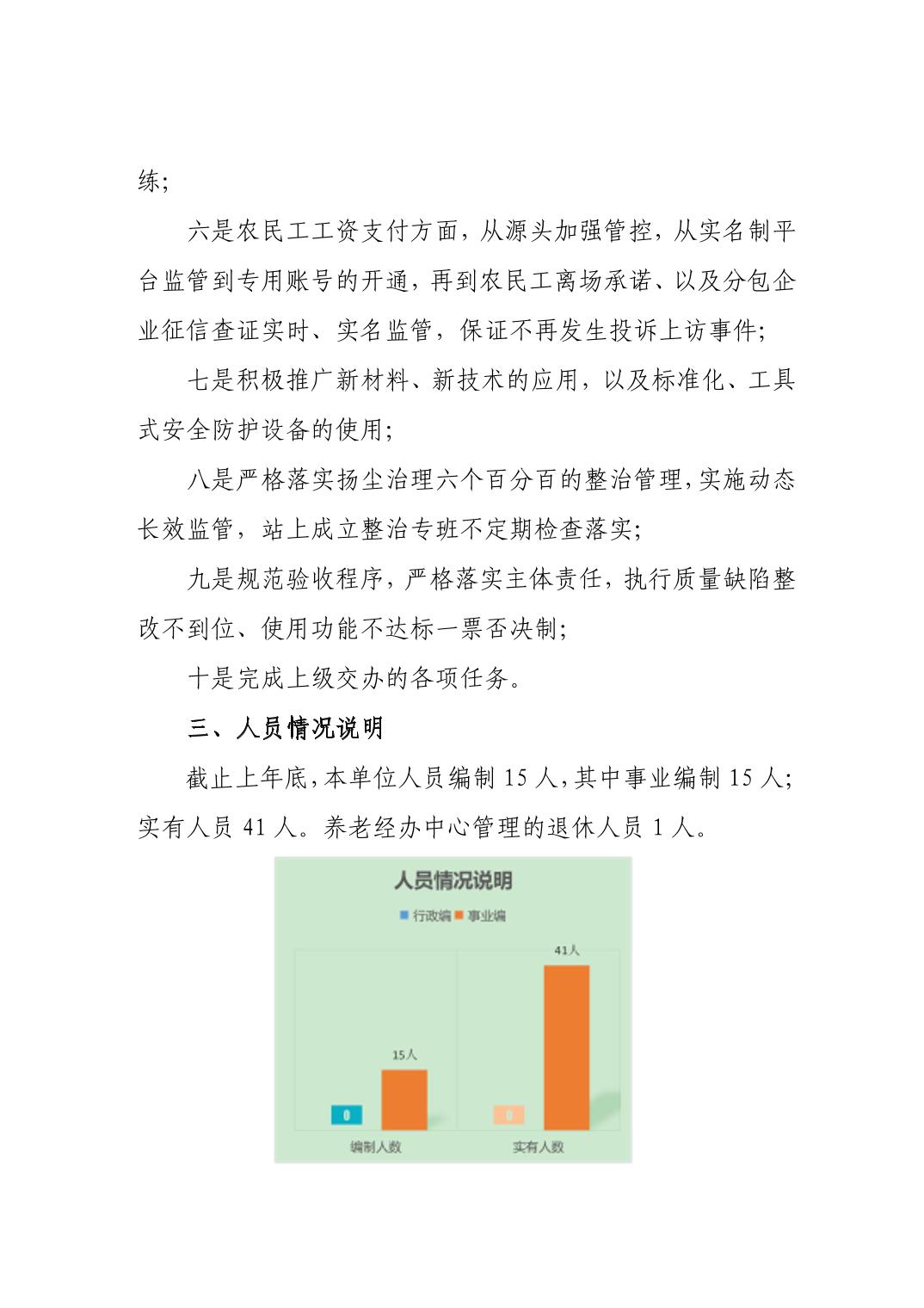 练;

六是农民工工资支付方面，从源头加强管控，从实名制平台监管到专用账号的开通，再到农民工离场承诺、以及分包企业征信查证实时、实名监管，保证不再发生投诉上访事件;

七是积极推广新材料、新技术的应用，以及标准化、工具式安全防护设备的使用;

八是严格落实扬尘治理六个百分百的整治管理，实施动态长效监管，站上成立整治专班不定期检查落实;

九是规范验收程序，严格落实主体责任，执行质量缺陷整改不到位、使用功能不达标一票否决制;

十是完成上级交办的各项任务。

三、人员情况说明

截止上年底，本单位人员编制 15 人，其中事业编制 15 人;实有人员 41 人。养老经办中心管理的退休人员 1 人。

人员情况说明

行政编 事业编

41人

15人

0

0

编制人数

实有人数